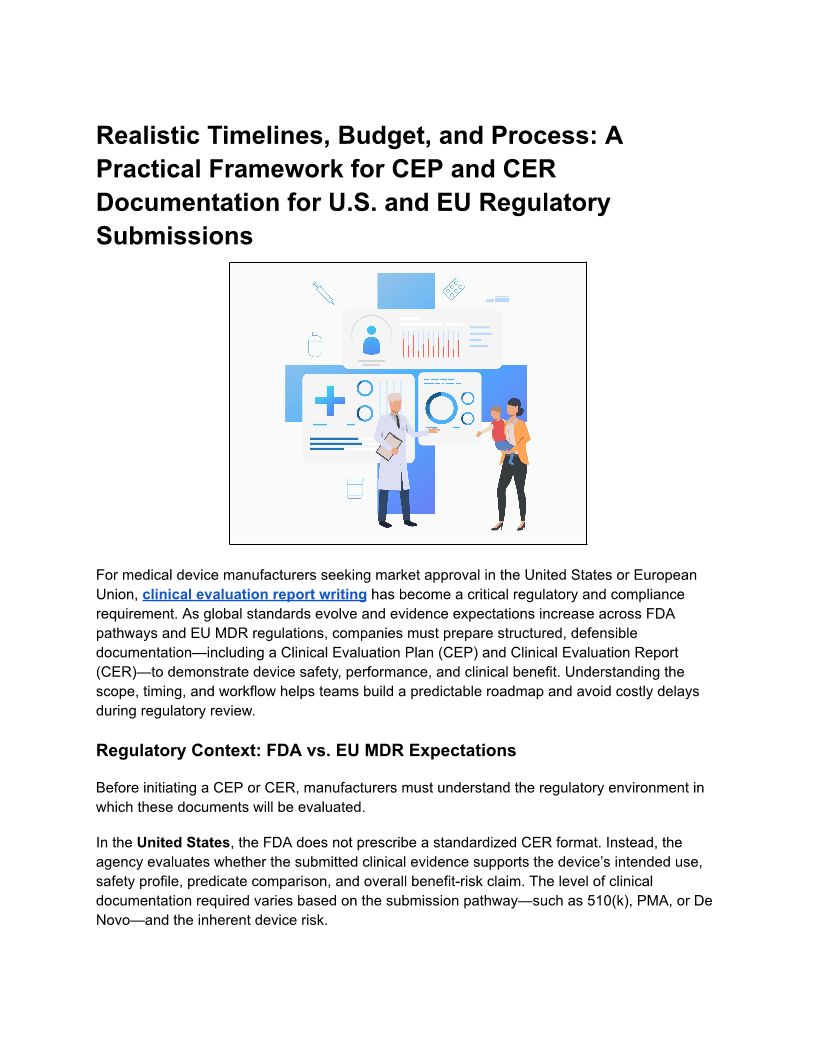 Realistic Timelines, Budget, and Process: A Practical Framework for CEP and CER Documentation for U.S. and EU Regulatory Submissions

For medical device manufacturers seeking market approval in the United States or European Union, clinical evaluation report writing has become a critical regulatory and compliance requirement. As global standards evolve and evidence expectations increase across FDA pathways and EU MDR regulations, companies must prepare structured, defensible documentation—including a Clinical Evaluation Plan (CEP) and Clinical Evaluation Report (CER)—to demonstrate device safety, performance, and clinical benefit. Understanding the scope, timing, and workflow helps teams build a predictable roadmap and avoid costly delays during regulatory review.

Regulatory Context: FDA vs. EU MDR Expectations

Before initiating a CEP or CER, manufacturers must understand the regulatory environment in which these documents will be evaluated.

In the United States, the FDA does not prescribe a standardized CER format. Instead, the agency evaluates whether the submitted clinical evidence supports the device's intended use, safety profile, predicate comparison, and overall benefit-risk claim. The level of clinical documentation required varies based on the submission pathway—such as 510(k), PMA, or De Novo—and the inherent device risk.